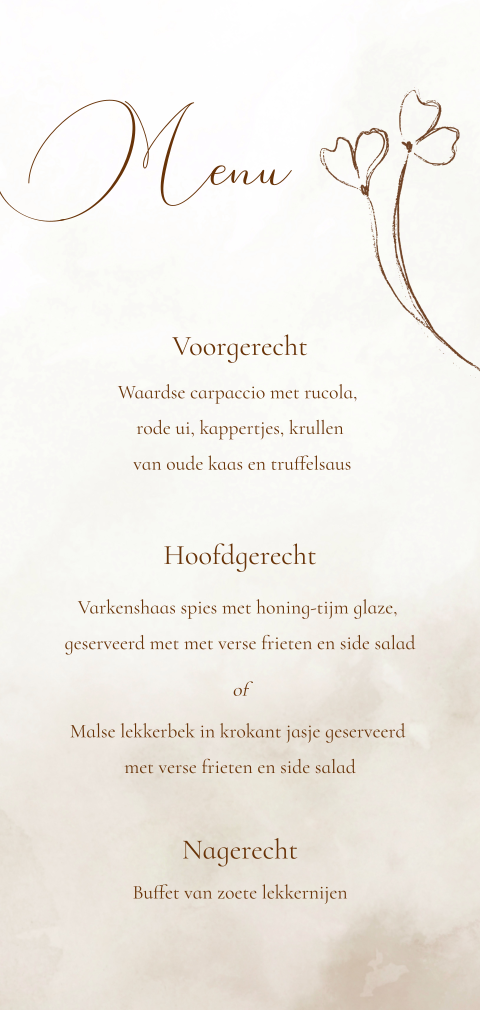 Menu

Voorgerecht

Waardse carpaccio met rucola, rode ui, kappertjes, krullen van oude kaas en truffelsaus

Hoofdgerecht

Varkenshaas spies met honing-tijm glaze, geserveerd met met verse frieten en side salad

of

Malse lekkerbek in krokant jasje geserveerd met verse frieten en side salad

Nagerecht

Buffet van zoete lekkernijen